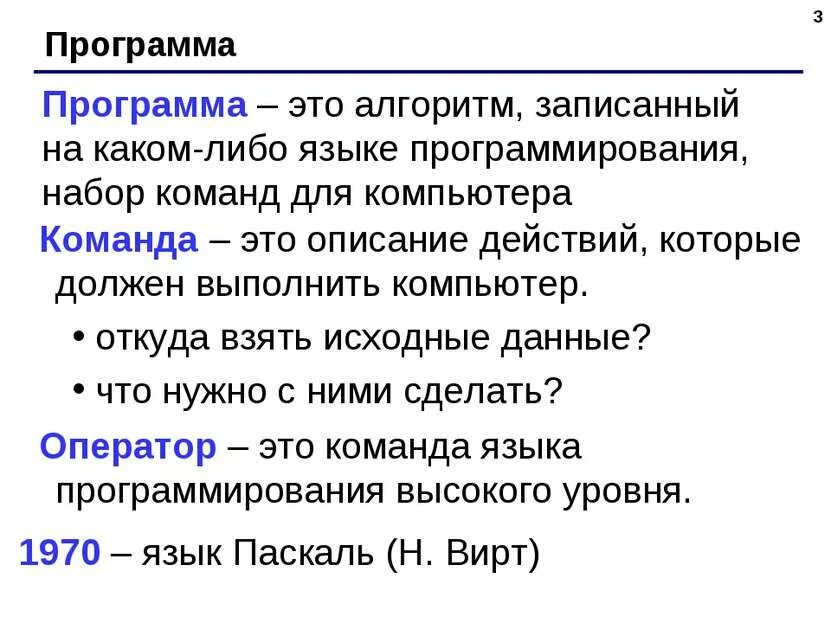 3

Программа

Программа – это алгоритм, записанный на каком-либо языке программирования, набор команд для компьютера

Команда – это описание действий, которые должен выполнить компьютер.

• откуда взять исходные данные?

• что нужно с ними сделать?

Оператор – это команда языка программирования высокого уровня.

1970 – язык Паскаль (Н. Вирт)